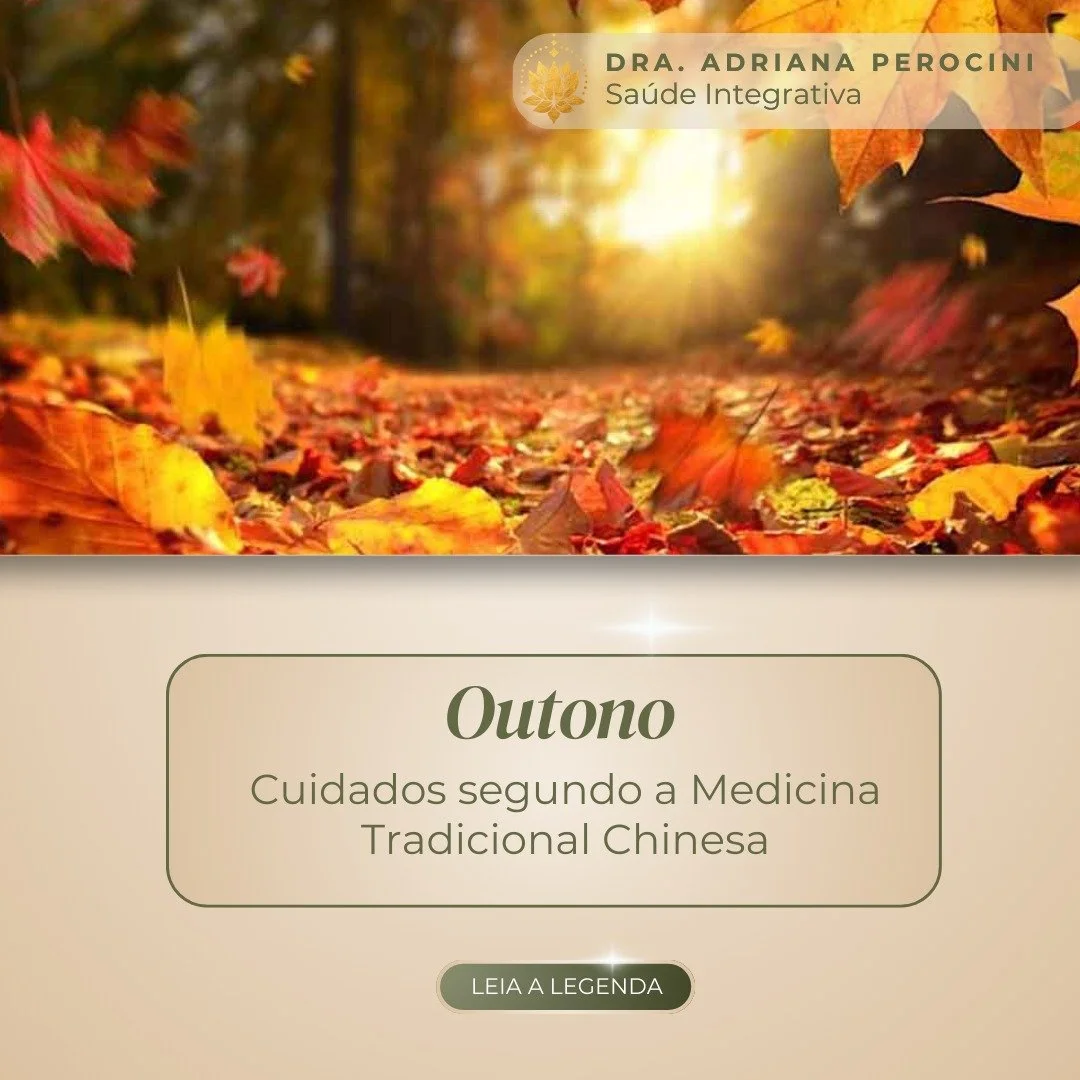 DRA. ADRIANA PEROCINI
Saúde Integrativa

Outono
Cuidados segundo a Medicina Tradicional Chinesa

LEIA A LEGENDA